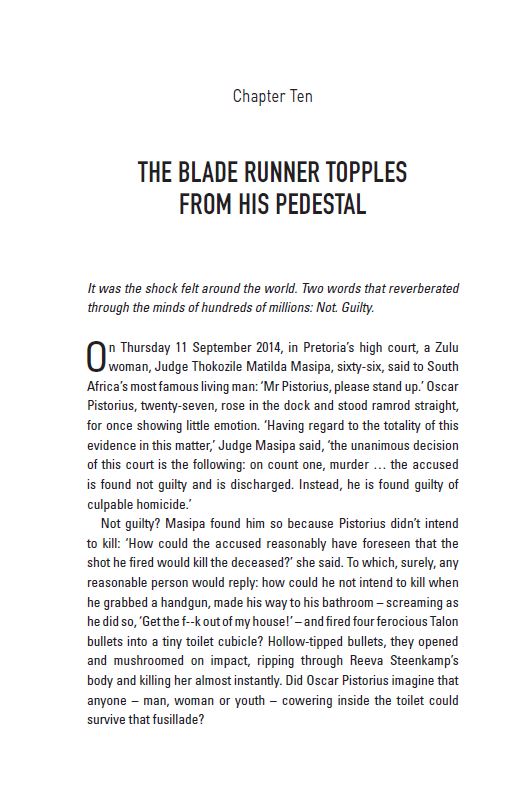 Chapter Ten

THE BLADE RUNNER TOPPLES FROM HIS PEDESTAL

It was the shock felt around the world. Two words that reverberated through the minds of hundreds of millions: Not. Guilty.

On Thursday 11 September 2014, in Pretoria's high court, a Zulu woman, Judge Thokozile Matilda Masipa, sixty-six, said to South Africa's most famous living man: 'Mr Pistorius, please stand up.' Oscar Pistorius, twenty-seven, rose in the dock and stood ramrod straight, for once showing little emotion. 'Having regard to the totality of this evidence in this matter,' Judge Masipa said, 'the unanimous decision of this court is the following: on count one, murder … the accused is found not guilty and is discharged. Instead, he is found guilty of culpable homicide.'

Not guilty? Masipa found him so because Pistorius didn't intend to kill: 'How could the accused reasonably have foreseen that the shot he fired would kill the deceased?' she said. To which, surely, any reasonable person would reply: how could he not intend to kill when he grabbed a handgun, made his way to his bathroom – screaming as he did so, 'Get the f--k out of my house!' – and fired four ferocious Talon bullets into a tiny toilet cubicle? Hollow-tipped bullets, they opened and mushroomed on impact, ripping through Reeva Steenkamp's body and killing her almost instantly. Did Oscar Pistorius imagine that anyone – man, woman or youth – cowering inside the toilet could survive that fusillade?